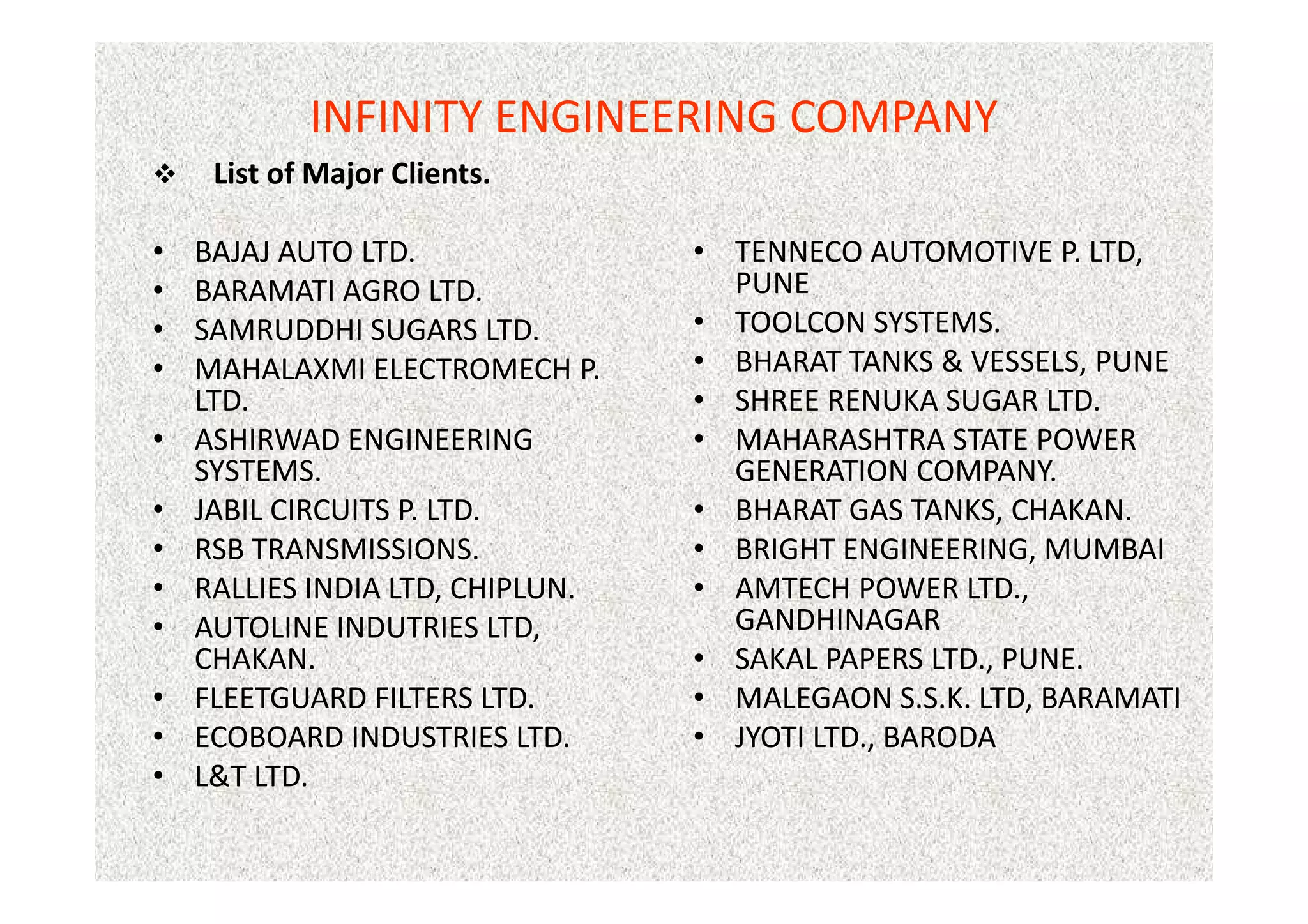 INFINITY ENGINEERING COMPANY

❖ List of Major Clients.

• BAJAJ AUTO LTD.
• BARAMATI AGRO LTD.
• SAMRUDDHI SUGARS LTD.
• MAHALAXMI ELECTROMECH P. LTD.
• ASHIRWAD ENGINEERING SYSTEMS.
• JABIL CIRCUITS P. LTD.
• RSB TRANSMISSIONS.
• RALLIES INDIA LTD, CHIPLUN.
• AUTOLINE INDUTRIES LTD, CHAKAN.
• FLEETGUARD FILTERS LTD.
• ECOBOARD INDUSTRIES LTD.
• L&T LTD.

• TENNECO AUTOMOTIVE P. LTD, PUNE
• TOOLCON SYSTEMS.
• BHARAT TANKS & VESSELS, PUNE
• SHREE RENUKA SUGAR LTD.
• MAHARASHTRA STATE POWER GENERATION COMPANY.
• BHARAT GAS TANKS, CHAKAN.
• BRIGHT ENGINEERING, MUMBAI
• AMTECH POWER LTD., GANDHINAGAR
• SAKAL PAPERS LTD., PUNE.
• MALEGAON S.S.K. LTD, BARAMATI
• JYOTI LTD., BARODA